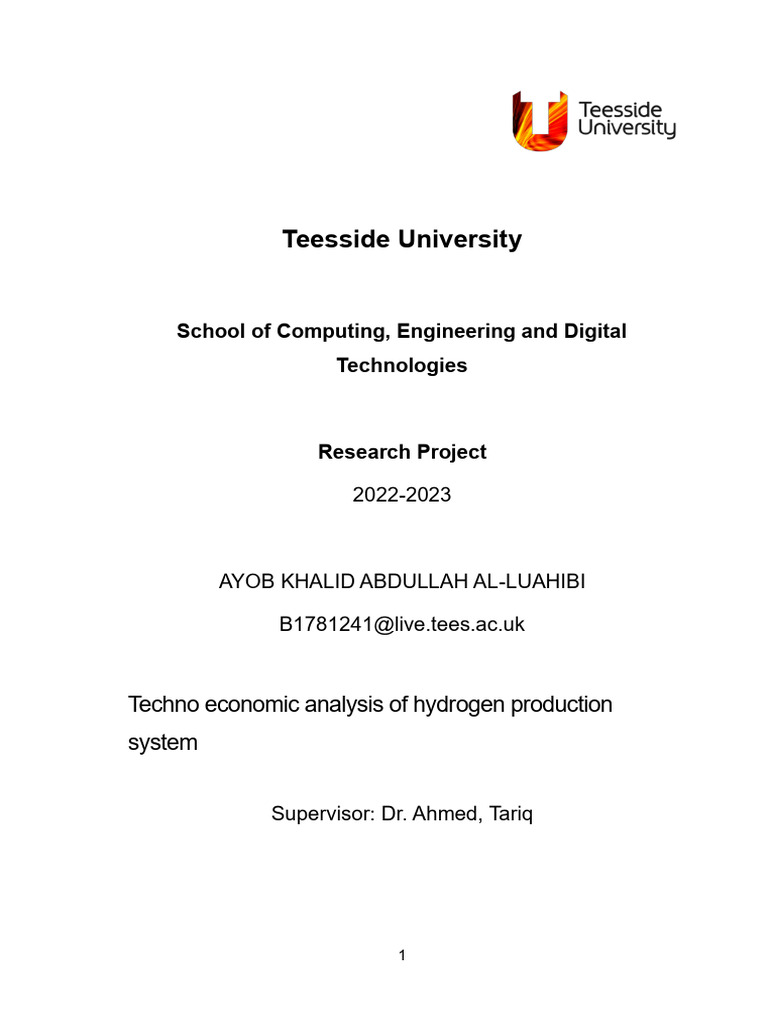 Teesside University

Teesside University

School of Computing, Engineering and Digital Technologies

Research Project

2022-2023

AYOB KHALID ABDULLAH AL-LUAHIBI

B1781241@live.tees.ac.uk

Techno economic analysis of hydrogen production system

Supervisor: Dr. Ahmed, Tariq

1